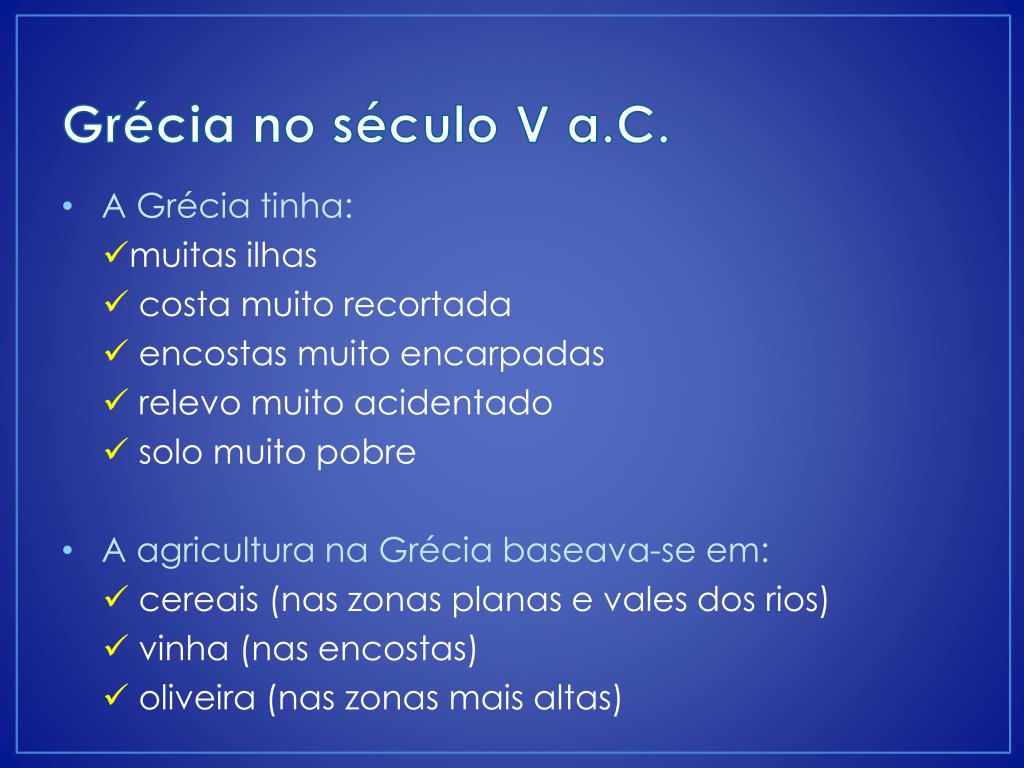 Grécia no século V a.C.

• A Grécia tinha:
✓muitas ilhas
✓ costa muito recortada
✓ encostas muito encarpadas
✓ relevo muito acidentado
✓ solo muito pobre

• A agricultura na Grécia baseava-se em:
✓ cereais (nas zonas planas e vales dos rios)
✓ vinha (nas encostas)
✓ oliveira (nas zonas mais altas)